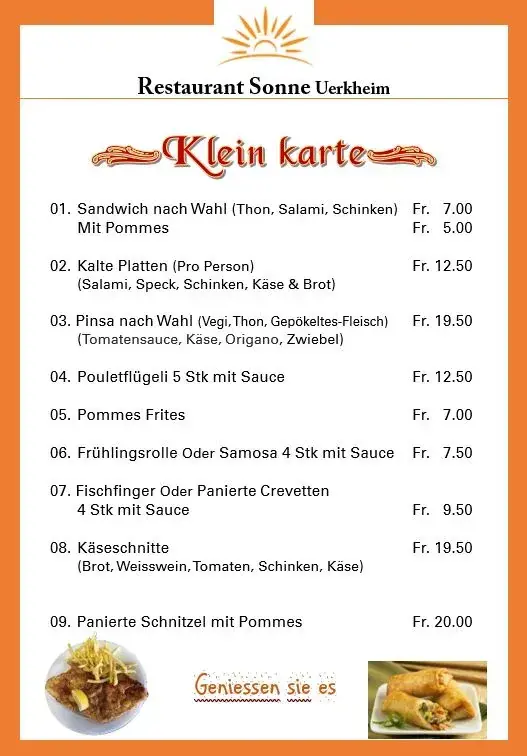 Restaurant Sonne Uerkheim

Klein karte

01. Sandwich nach Wahl (Thon, Salami, Schinken) Fr. 7.00
Mit Pommes Fr. 5.00

02. Kalte Platten (Pro Person) Fr. 12.50
(Salami, Speck, Schinken, Käse & Brot)

03. Pinsa nach Wahl (Vegi, Thon, Gepökeltes-Fleisch) Fr. 19.50
(Tomatensauce, Käse, Origano, Zwiebel)

04. Pouletflügeli 5 Stk mit Sauce Fr. 12.50

05. Pommes Frites Fr. 7.00

06. Frühlingsrolle Oder Samosa 4 Stk mit Sauce Fr. 7.50

07. Fischfinger Oder Panierte Crevetten
4 Stk mit Sauce Fr. 9.50

08. Käseschnitte Fr. 19.50
(Brot, Weisswein, Tomaten, Schinken, Käse)

09. Panierte Schnitzel mit Pommes Fr. 20.00

Geniessen sie es